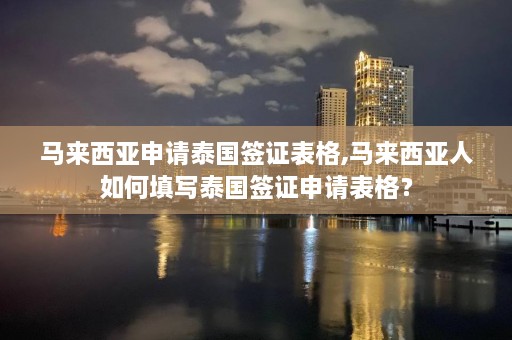 马来西亚申请泰国签证表格,马来西亚人如何填写泰国签证申请表格?